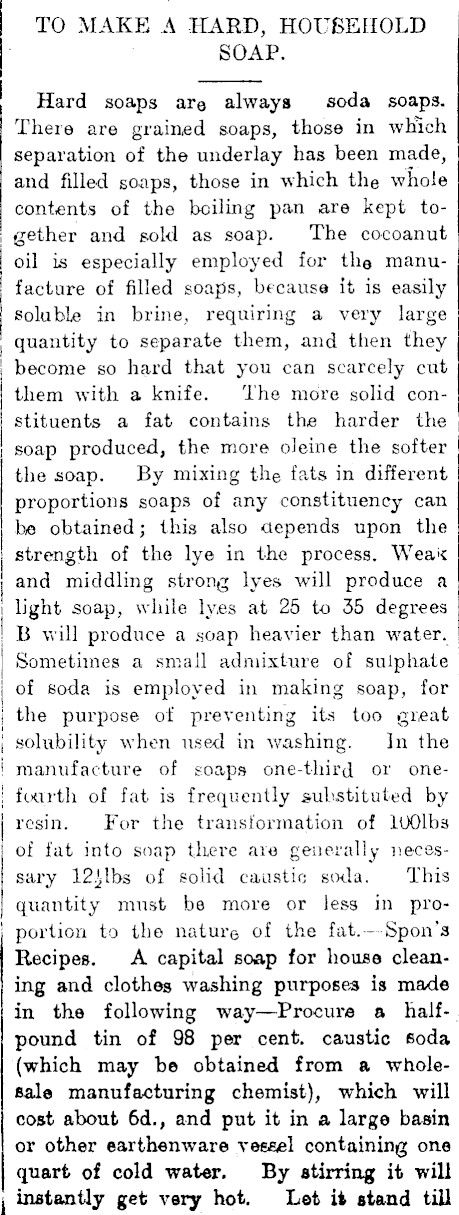 TO MAKE A HARD, HOUSEHOLD SOAP.

Hard soaps are always soda soaps. There are grained soaps, those in which separation of the underlay has been made, and filled soaps, those in which the whole contents of the boiling pan are kept together and sold as soap. The cocoanut oil is especially employed for the manufacture of filled soaps, because it is easily soluble in brine, requiring a very large quantity to separate them, and then they become so hard that you can scarcely cut them with a knife. The more solid constituents a fat contains the harder the soap produced, the more oleine the softer the soap. By mixing the fats in different proportions soaps of any constituency can be obtained; this also depends upon the strength of the lye in the process. Weak and middling strong lyes will produce a light soap, while lyes at 25 to 35 degrees B will produce a soap heavier than water. Sometimes a small admixture of sulphate of soda is employed in making soap, for the purpose of preventing its too great solubility when used in washing. In the manufacture of soaps one-third or one-fourth of fat is frequently substituted by resin. For the transformation of 100lbs of fat into soap there are generally necessary 12½lbs of solid caustic soda. This quantity must be more or less in proportion to the nature of the fat.—Spon's Recipes. A capital soap for house cleaning and clothes washing purposes is made in the following way—Procure a half-pound tin of 98 per cent. caustic soda (which may be obtained from a wholesale manufacturing chemist), which will cost about 6d., and put it in a large basin or other earthenware vessel containing one quart of cold water. By stirring it will instantly get very hot. Let it stand till